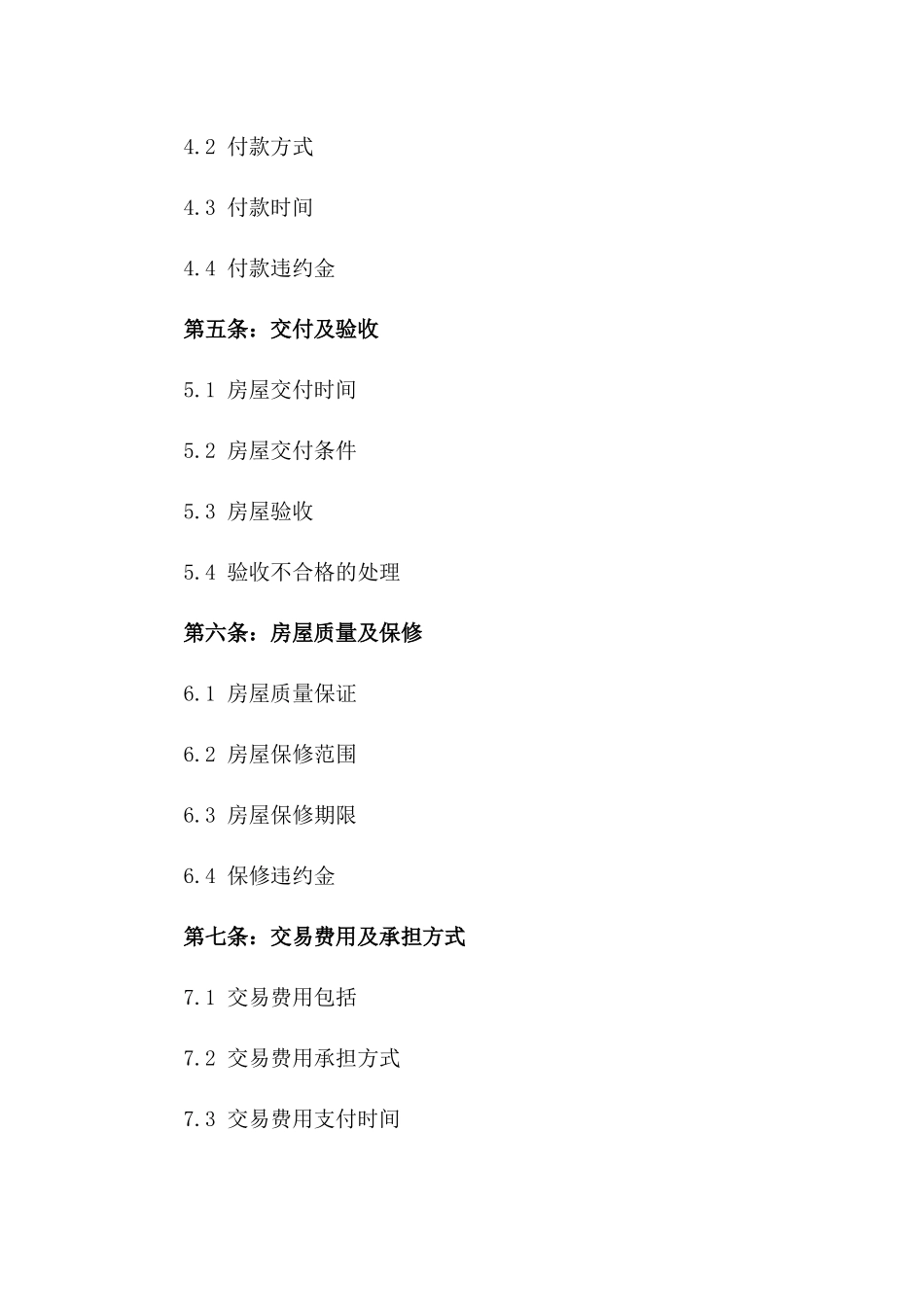 4.2 付款方式

4.3 付款时间

4.4 付款违约金

第五条：交付及验收

5.1 房屋交付时间

5.2 房屋交付条件

5.3 房屋验收

5.4 验收不合格的处理

第六条：房屋质量及保修

6.1 房屋质量保证

6.2 房屋保修范围

6.3 房屋保修期限

6.4 保修违约金

第七条：交易费用及承担方式

7.1 交易费用包括

7.2 交易费用承担方式

7.3 交易费用支付时间